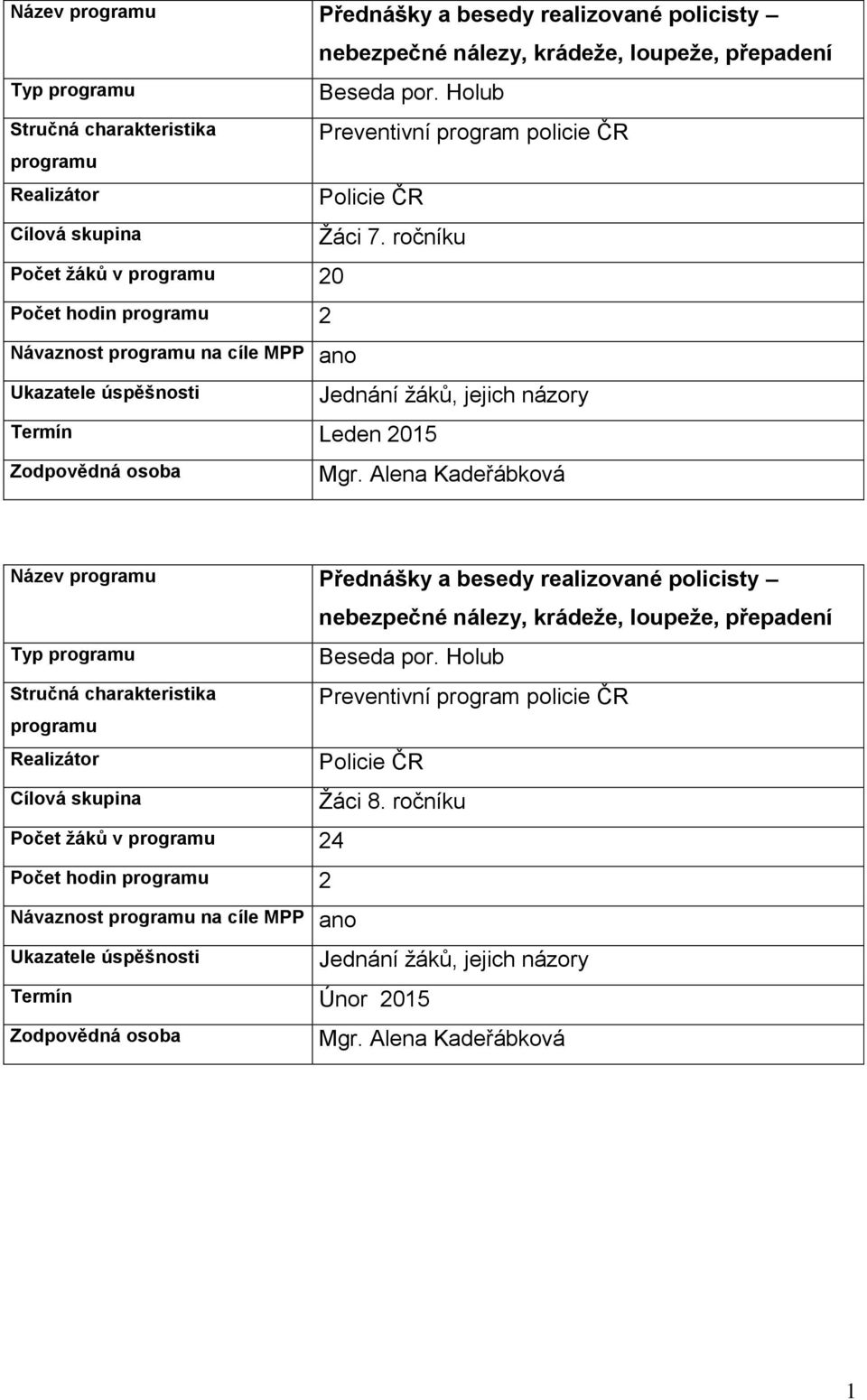 | Název programu | Přednášky a besedy realizované policisty – nebezpečné nálezy, krádeže, loupeže, přepadení |
|---|---|
| Typ programu | Beseda por. Holub |
| Stručná charakteristika programu | Preventivní program policie ČR |
| Realizátor | Policie ČR |
| Cílová skupina | Žáci 7. ročníku |
| Počet žáků v programu | 20 |
| Počet hodin programu | 2 |
| Návaznost programu na cíle MPP | ano |
| Ukazatele úspěšnosti | Jednání žáků, jejich názory |
| Termín | Leden 2015 |
| Zodpovědná osoba | Mgr. Alena Kadeřábková |

| Název programu | Přednášky a besedy realizované policisty – nebezpečné nálezy, krádeže, loupeže, přepadení |
|---|---|
| Typ programu | Beseda por. Holub |
| Stručná charakteristika programu | Preventivní program policie ČR |
| Realizátor | Policie ČR |
| Cílová skupina | Žáci 8. ročníku |
| Počet žáků v programu | 24 |
| Počet hodin programu | 2 |
| Návaznost programu na cíle MPP | ano |
| Ukazatele úspěšnosti | Jednání žáků, jejich názory |
| Termín | Únor 2015 |
| Zodpovědná osoba | Mgr. Alena Kadeřábková |

1